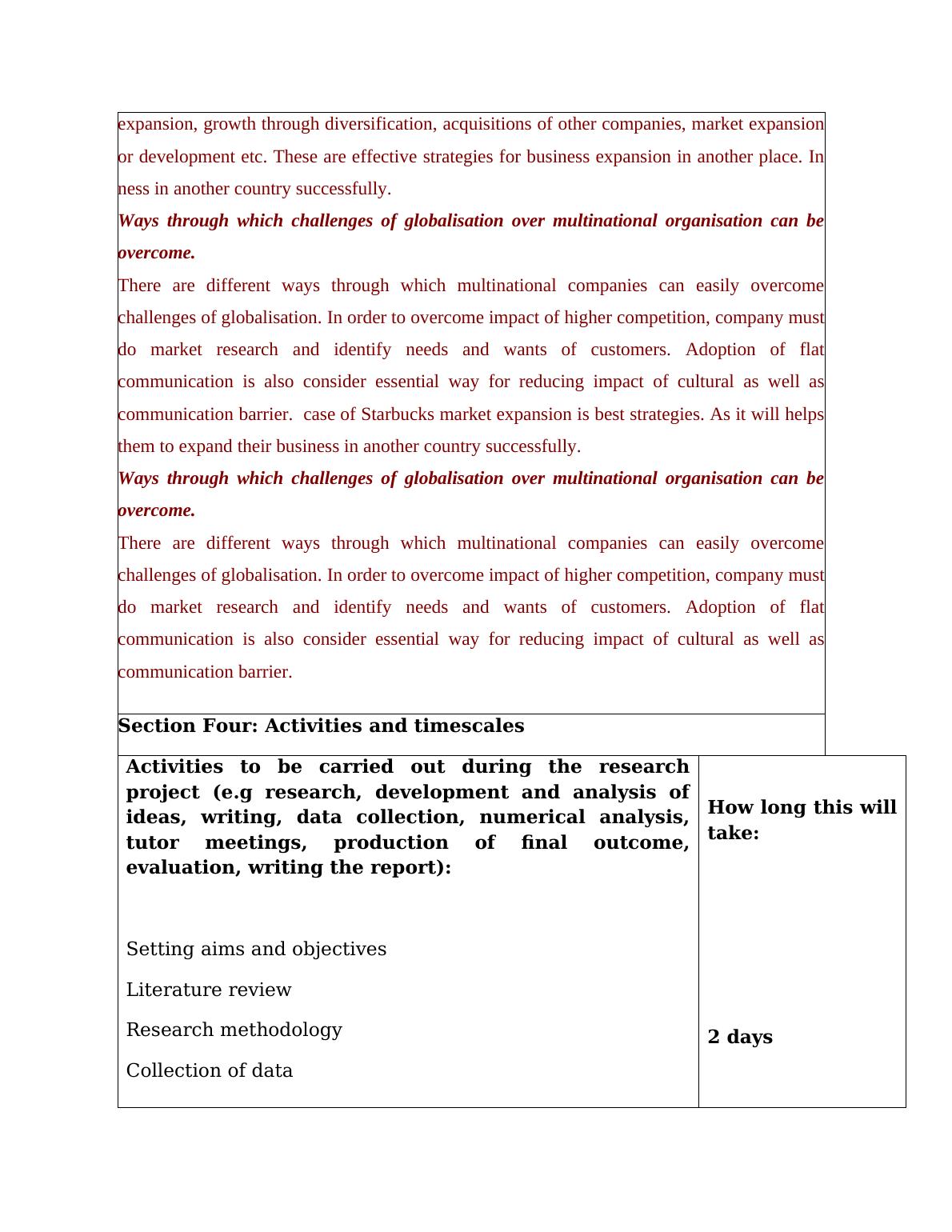 expansion, growth through diversification, acquisitions of other companies, market expansion or development etc. These are effective strategies for business expansion in another place. In ness in another country successfully.

***Ways through which challenges of globalisation over multinational organisation can be overcome.***

There are different ways through which multinational companies can easily overcome challenges of globalisation. In order to overcome impact of higher competition, company must do market research and identify needs and wants of customers. Adoption of flat communication is also consider essential way for reducing impact of cultural as well as communication barrier. case of Starbucks market expansion is best strategies. As it will helps them to expand their business in another country successfully.

***Ways through which challenges of globalisation over multinational organisation can be overcome.***

There are different ways through which multinational companies can easily overcome challenges of globalisation. In order to overcome impact of higher competition, company must do market research and identify needs and wants of customers. Adoption of flat communication is also consider essential way for reducing impact of cultural as well as communication barrier.

**Section Four: Activities and timescales**

| **Activities to be carried out during the research project (e.g research, development and analysis of ideas, writing, data collection, numerical analysis, tutor meetings, production of final outcome, evaluation, writing the report):** | **How long this will take:** |
|---|---|
| Setting aims and objectives<br>Literature review<br>Research methodology<br>Collection of data | **2 days** |